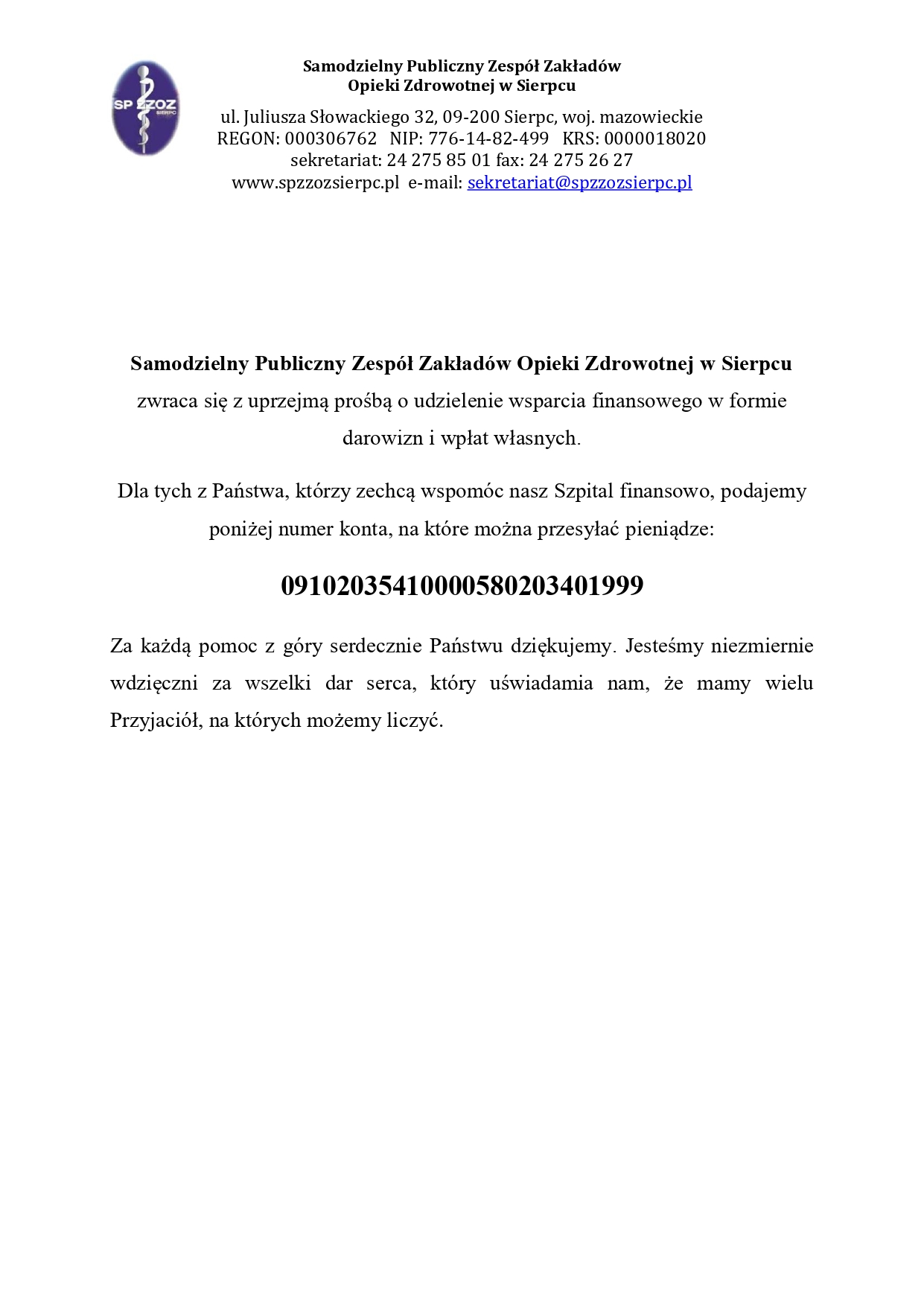 SP ZZOZ
SIERPC

Samodzielny Publiczny Zespół Zakładów
Opieki Zdrowotnej w Sierpcu

ul. Juliusza Słowackiego 32, 09-200 Sierpc, woj. mazowieckie
REGON: 000306762 NIP: 776-14-82-499 KRS: 0000018020
sekretariat: 24 275 85 01 fax: 24 275 26 27
www.spzzozsierpc.pl e-mail: sekretariat@spzzozsierpc.pl

Samodzielny Publiczny Zespół Zakładów Opieki Zdrowotnej w Sierpcu zwraca się z uprzejmą prośbą o udzielenie wsparcia finansowego w formie darowizn i wpłat własnych.

Dla tych z Państwa, którzy zechcą wspomóc nasz Szpital finansowo, podajemy poniżej numer konta, na które można przesyłać pieniądze:

09102035410000580203401999

Za każdą pomoc z góry serdecznie Państwu dziękujemy. Jesteśmy niezmiernie wdzięczni za wszelki dar serca, który uświadamia nam, że mamy wielu Przyjaciół, na których możemy liczyć.